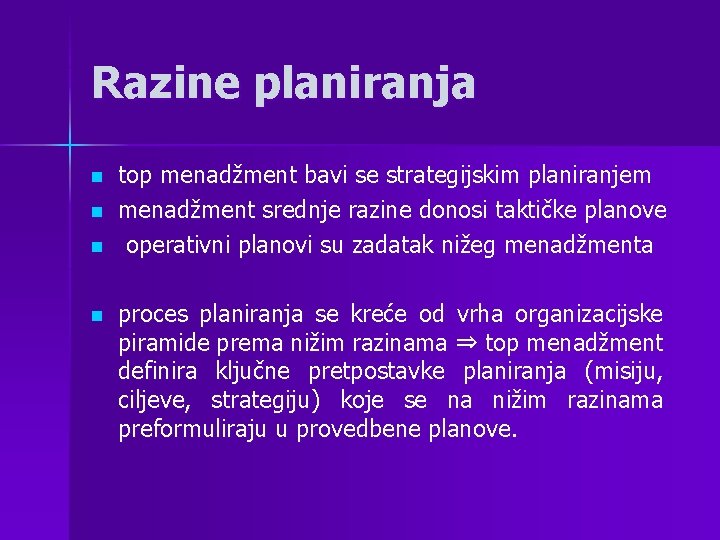 Razine planiranja

- top menadžment bavi se strategijskim planiranjem
- menadžment srednje razine donosi taktičke planove
- operativni planovi su zadatak nižeg menadžmenta

- proces planiranja se kreće od vrha organizacijske piramide prema nižim razinama ⇒ top menadžment definira ključne pretpostavke planiranja (misiju, ciljeve, strategiju) koje se na nižim razinama preformuliraju u provedbene planove.